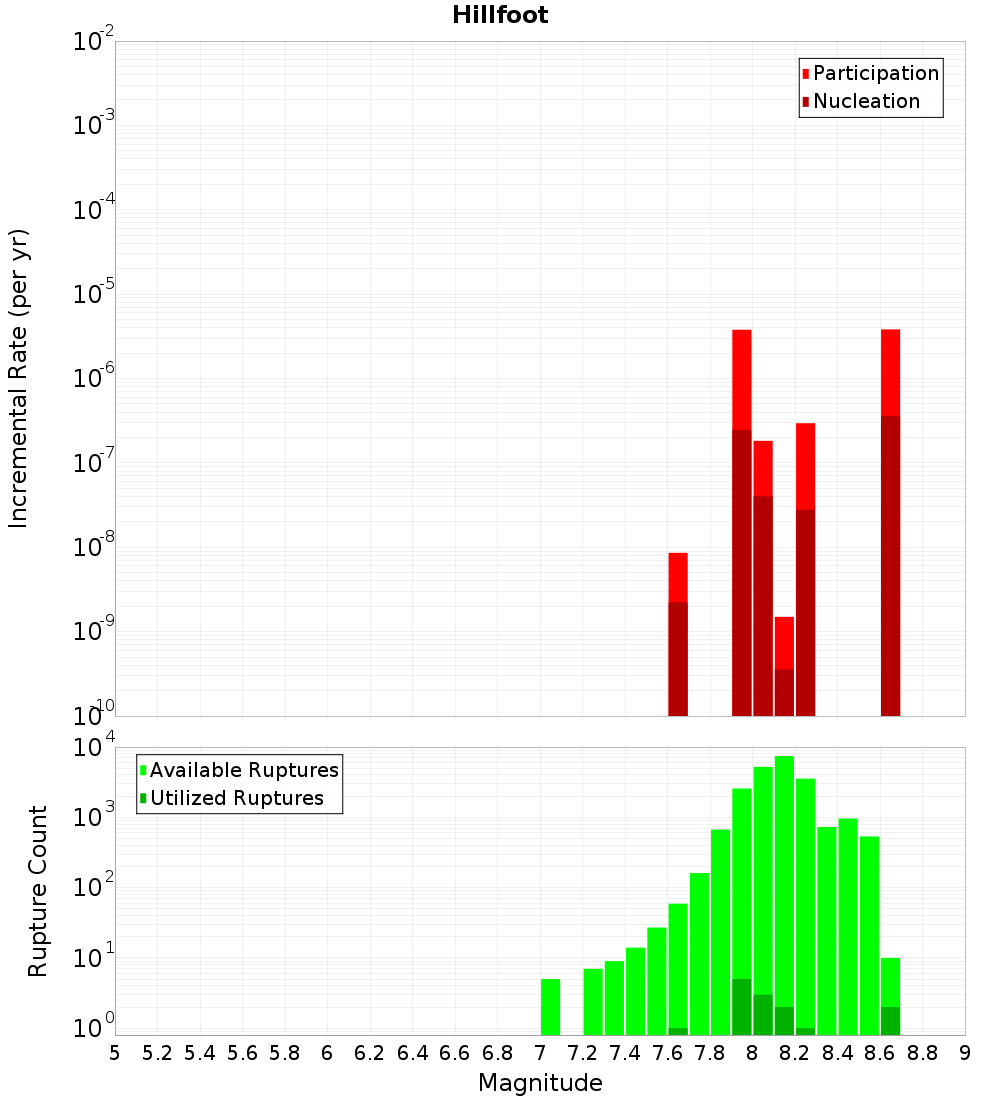 Hillfoot

Participation
Nucleation

Incremental Rate (per yr)

$10^{-2}$
$10^{-3}$
$10^{-4}$
$10^{-5}$
$10^{-6}$
$10^{-7}$
$10^{-8}$
$10^{-9}$
$10^{-10}$

Available Ruptures
Utilized Ruptures

Rupture Count

$10^{4}$
$10^{3}$
$10^{2}$
$10^{1}$
$10^{0}$

5 5.2 5.4 5.6 5.8 6 6.2 6.4 6.6 6.8 7 7.2 7.4 7.6 7.8 8 8.2 8.4 8.6 8.8 9

Magnitude